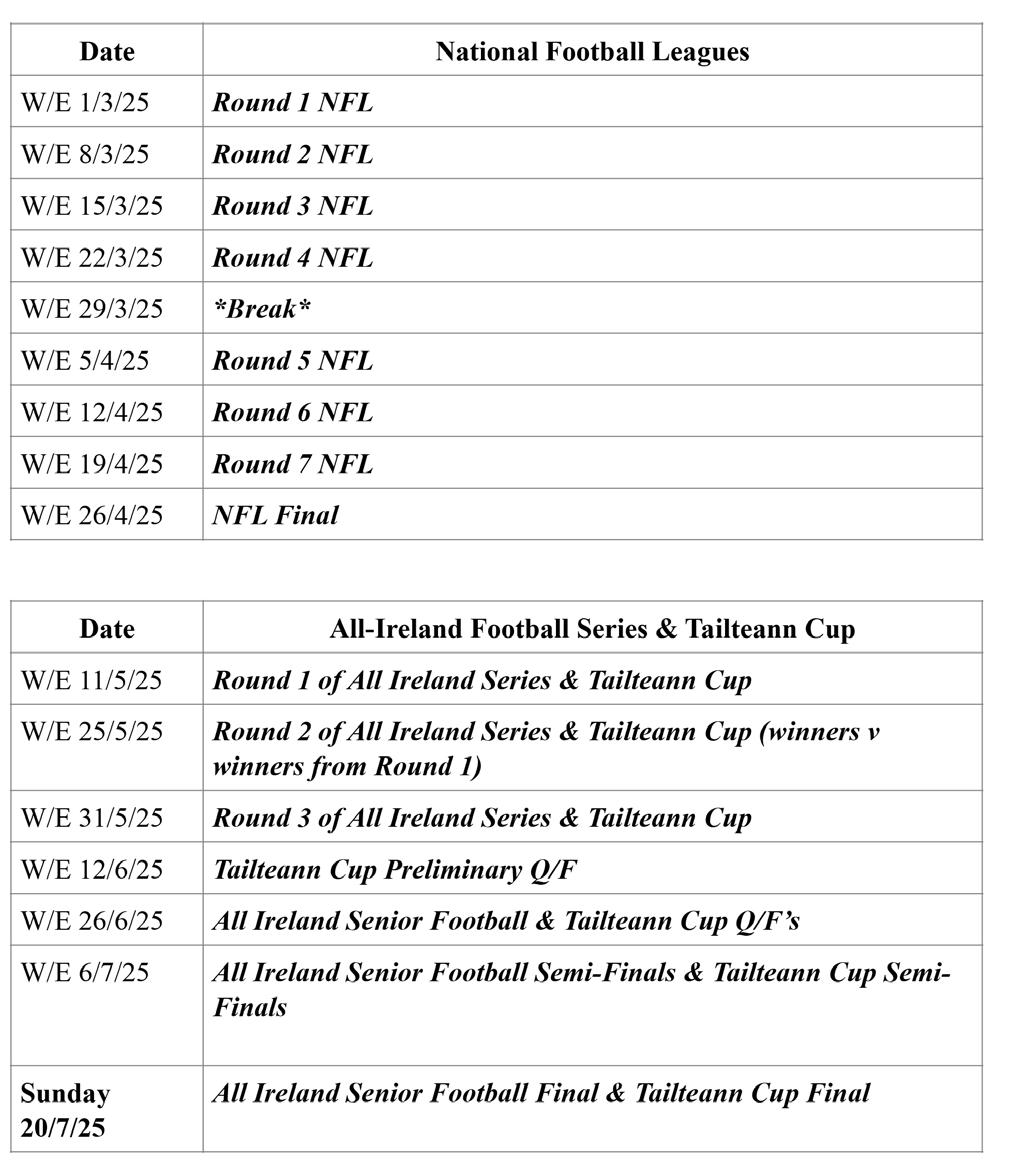 | Date | National Football Leagues |
|---|---|
| W/E 1/3/25 | Round 1 NFL |
| W/E 8/3/25 | Round 2 NFL |
| W/E 15/3/25 | Round 3 NFL |
| W/E 22/3/25 | Round 4 NFL |
| W/E 29/3/25 | \*Break\* |
| W/E 5/4/25 | Round 5 NFL |
| W/E 12/4/25 | Round 6 NFL |
| W/E 19/4/25 | Round 7 NFL |
| W/E 26/4/25 | NFL Final |

| Date | All-Ireland Football Series & Tailteann Cup |
|---|---|
| W/E 11/5/25 | Round 1 of All Ireland Series & Tailteann Cup |
| W/E 25/5/25 | Round 2 of All Ireland Series & Tailteann Cup (winners v winners from Round 1) |
| W/E 31/5/25 | Round 3 of All Ireland Series & Tailteann Cup |
| W/E 12/6/25 | Tailteann Cup Preliminary Q/F |
| W/E 26/6/25 | All Ireland Senior Football & Tailteann Cup Q/F's |
| W/E 6/7/25 | All Ireland Senior Football Semi-Finals & Tailteann Cup Semi-Finals |
| Sunday 20/7/25 | All Ireland Senior Football Final & Tailteann Cup Final |